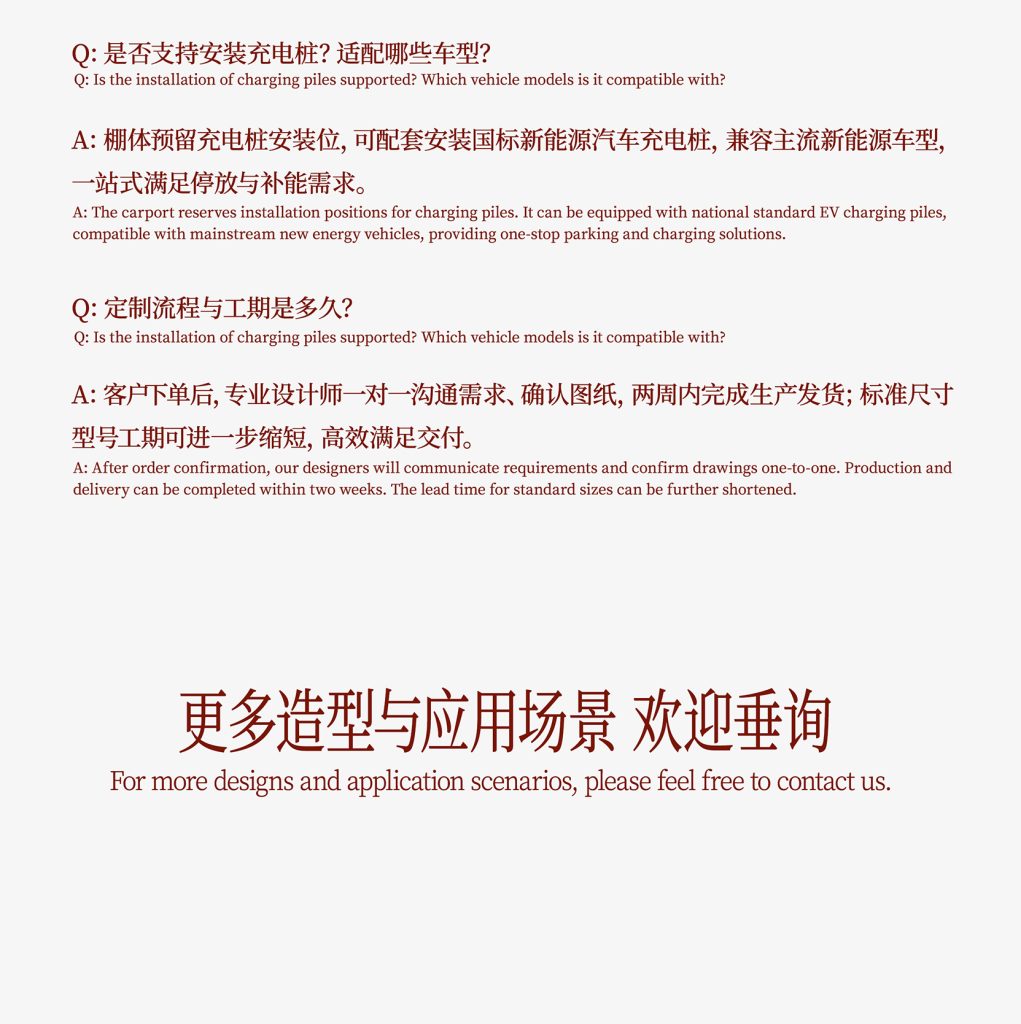 Q: 是否支持安装充电桩? 适配哪些车型?
Q: Is the installation of charging piles supported? Which vehicle models is it compatible with?

A: 棚体预留充电桩安装位, 可配套安装国标新能源汽车充电桩, 兼容主流新能源车型, 一站式满足停放与补能需求。
A: The carport reserves installation positions for charging piles. It can be equipped with national standard EV charging piles, compatible with mainstream new energy vehicles, providing one-stop parking and charging solutions.

Q: 定制流程与工期是多久?
Q: Is the installation of charging piles supported? Which vehicle models is it compatible with?

A: 客户下单后, 专业设计师一对一沟通需求、确认图纸, 两周内完成生产发货; 标准尺寸型号工期可进一步缩短, 高效满足交付。
A: After order confirmation, our designers will communicate requirements and confirm drawings one-to-one. Production and delivery can be completed within two weeks. The lead time for standard sizes can be further shortened.

更多造型与应用场景 欢迎垂询
For more designs and application scenarios, please feel free to contact us.